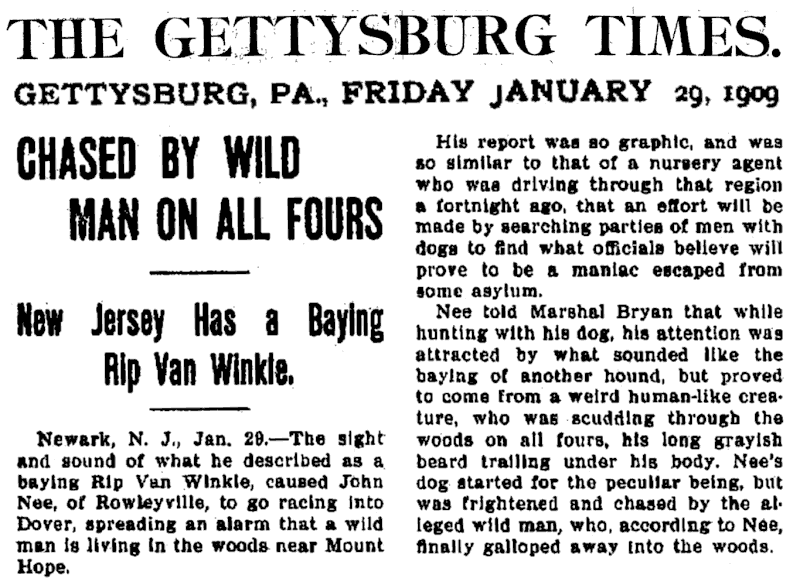 THE GETTYSBURG TIMES.

GETTYSBURG, PA., FRIDAY JANUARY 29, 1909

CHASED BY WILD MAN ON ALL FOURS

New Jersey Has a Baying Rip Van Winkle.

Newark, N. J., Jan. 29.—The sight and sound of what he described as a baying Rip Van Winkle, caused John Nee, of Rowleyville, to go racing into Dover, spreading an alarm that a wild man is living in the woods near Mount Hope.

His report was so graphic, and was so similar to that of a nursery agent who was driving through that region a fortnight ago, that an effort will be made by searching parties of men with dogs to find what officials believe will prove to be a maniac escaped from some asylum.

Nee told Marshal Bryan that while hunting with his dog, his attention was attracted by what sounded like the baying of another hound, but proved to come from a weird human-like creature, who was scudding through the woods on all fours, his long grayish beard trailing under his body. Nee's dog started for the peculiar being, but was frightened and chased by the alleged wild man, who, according to Nee, finally galloped away into the woods.